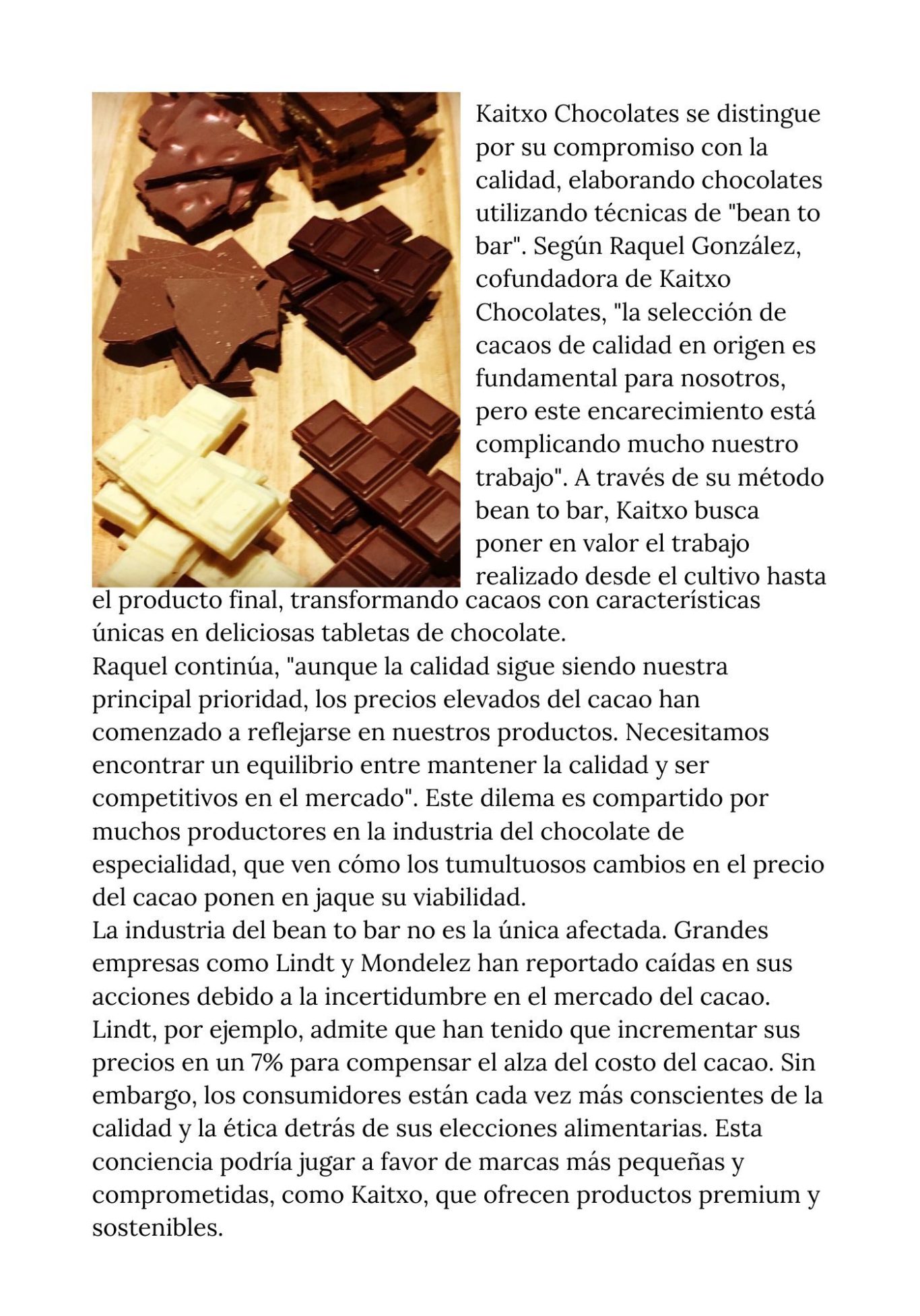 Kaitxo Chocolates se distingue por su compromiso con la calidad, elaborando chocolates utilizando técnicas de "bean to bar". Según Raquel González, cofundadora de Kaitxo Chocolates, "la selección de cacaos de calidad en origen es fundamental para nosotros, pero este encarecimiento está complicando mucho nuestro trabajo". A través de su método bean to bar, Kaitxo busca poner en valor el trabajo realizado desde el cultivo hasta el producto final, transformando cacaos con características únicas en deliciosas tabletas de chocolate.
Raquel continúa, "aunque la calidad sigue siendo nuestra principal prioridad, los precios elevados del cacao han comenzado a reflejarse en nuestros productos. Necesitamos encontrar un equilibrio entre mantener la calidad y ser competitivos en el mercado". Este dilema es compartido por muchos productores en la industria del chocolate de especialidad, que ven cómo los tumultuosos cambios en el precio del cacao ponen en jaque su viabilidad.
La industria del bean to bar no es la única afectada. Grandes empresas como Lindt y Mondelez han reportado caídas en sus acciones debido a la incertidumbre en el mercado del cacao. Lindt, por ejemplo, admite que han tenido que incrementar sus precios en un 7% para compensar el alza del costo del cacao. Sin embargo, los consumidores están cada vez más conscientes de la calidad y la ética detrás de sus elecciones alimentarias. Esta conciencia podría jugar a favor de marcas más pequeñas y comprometidas, como Kaitxo, que ofrecen productos premium y sostenibles.